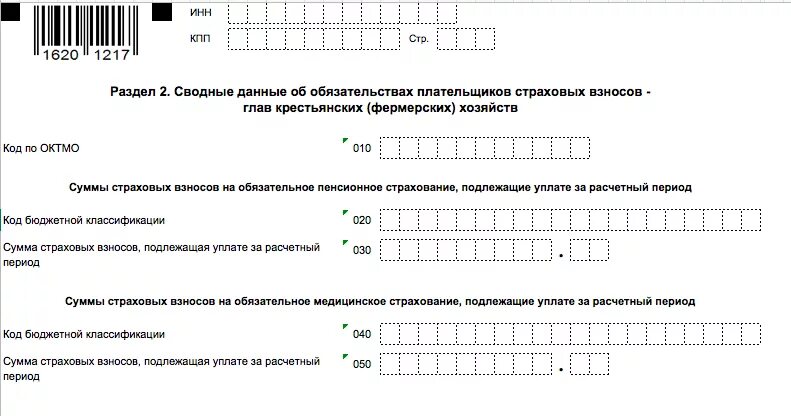 1620 1217

ИНН

КПП

Стр.

Раздел 2. Сводные данные об обязательствах плательщиков страховых взносов - глав крестьянских (фермерских) хозяйств

Код по ОКТМО 010

Суммы страховых взносов на обязательное пенсионное страхование, подлежащие уплате за расчетный период

Код бюджетной классификации 020

Сумма страховых взносов, подлежащая уплате за расчетный период 030 .

Суммы страховых взносов на обязательное медицинское страхование, подлежащие уплате за расчетный период

Код бюджетной классификации 040

Сумма страховых взносов, подлежащая уплате за расчетный период 050 .